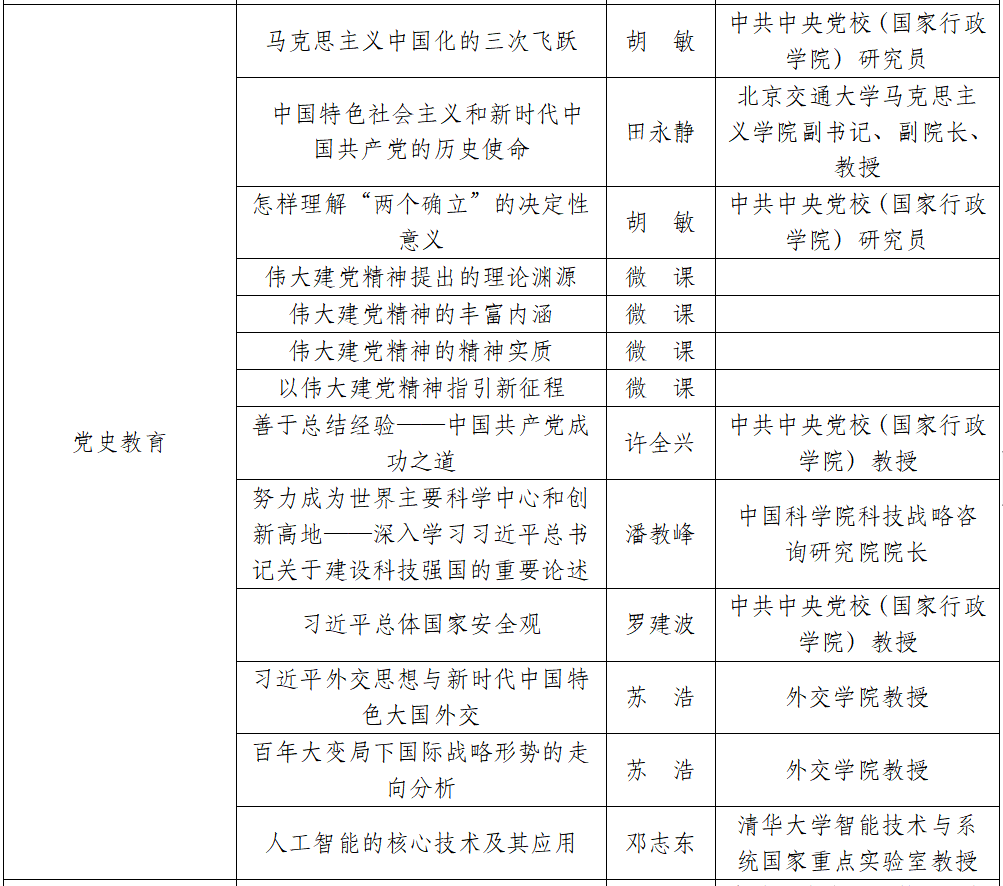 | | | | |
|---|---|---|---|
| 党史教育 | 马克思主义中国化的三次飞跃 | 胡　敏 | 中共中央党校（国家行政学院）研究员 |
| | 中国特色社会主义和新时代中国共产党的历史使命 | 田永静 | 北京交通大学马克思主义学院副书记、副院长、教授 |
| | 怎样理解“两个确立”的决定性意义 | 胡　敏 | 中共中央党校（国家行政学院）研究员 |
| | 伟大建党精神提出的理论渊源 | 微　课 | |
| | 伟大建党精神的丰富内涵 | 微　课 | |
| | 伟大建党精神的精神实质 | 微　课 | |
| | 以伟大建党精神指引新征程 | 微　课 | |
| | 善于总结经验——中国共产党成功之道 | 许全兴 | 中共中央党校（国家行政学院）教授 |
| | 努力成为世界主要科学中心和创新高地——深入学习习近平总书记关于建设科技强国的重要论述 | 潘教峰 | 中国科学院科技战略咨询研究院院长 |
| | 习近平总体国家安全观 | 罗建波 | 中共中央党校（国家行政学院）教授 |
| | 习近平外交思想与新时代中国特色大国外交 | 苏　浩 | 外交学院教授 |
| | 百年大变局下国际战略形势的走向分析 | 苏　浩 | 外交学院教授 |
| | 人工智能的核心技术及其应用 | 邓志东 | 清华大学智能技术与系统国家重点实验室教授 |